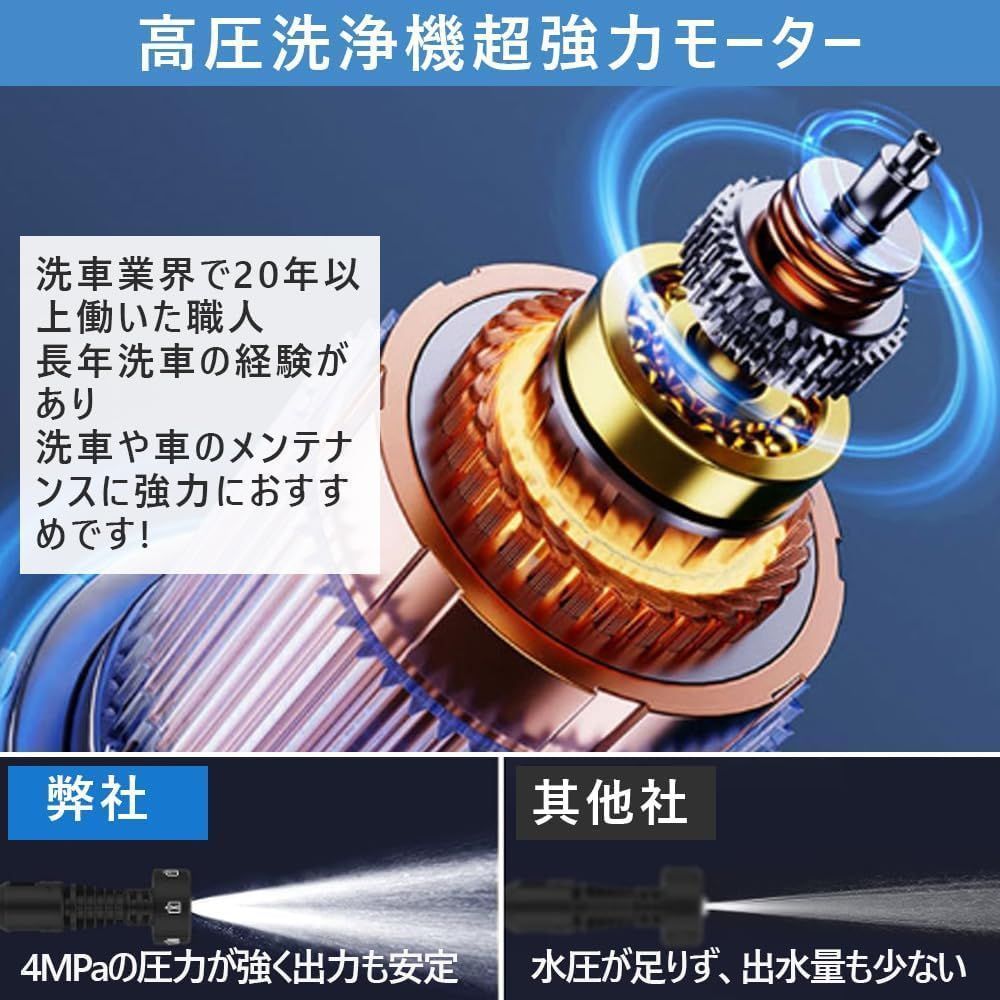 高圧洗浄機超強力モーター

洗車業界で20年以上働いた職人
長年洗車の経験があり
洗車や車のメンテナンスに強力におすすめです!

弊社

4MPaの圧力が強く出力も安定

其他社

水圧が足りず、出水量も少ない